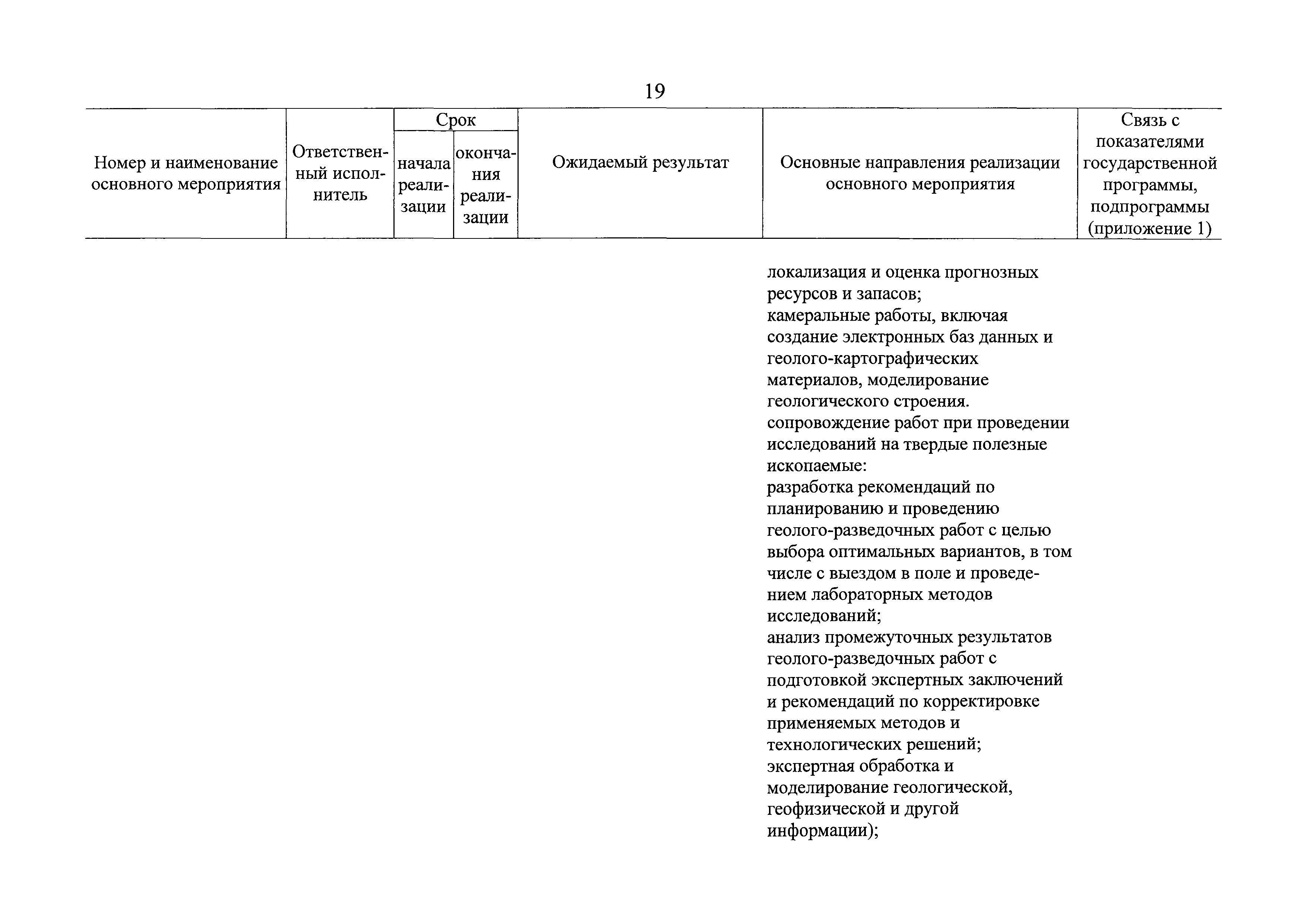 19

| Номер и наименование основного мероприятия | Ответственный исполнитель | Срок начала реализации | Срок окончания реализации | Ожидаемый результат | Основные направления реализации основного мероприятия | Связь с показателями государственной программы, подпрограммы (приложение 1) |
|---|---|---|---|---|---|---|
| | | | | | локализация и оценка прогнозных ресурсов и запасов; камеральные работы, включая создание электронных баз данных и геолого-картографических материалов, моделирование геологического строения. сопровождение работ при проведении исследований на твердые полезные ископаемые: разработка рекомендаций по планированию и проведению геолого-разведочных работ с целью выбора оптимальных вариантов, в том числе с выездом в поле и проведением лабораторных методов исследований; анализ промежуточных результатов геолого-разведочных работ с подготовкой экспертных заключений и рекомендаций по корректировке применяемых методов и технологических решений; экспертная обработка и моделирование геологической, геофизической и другой информации); | |